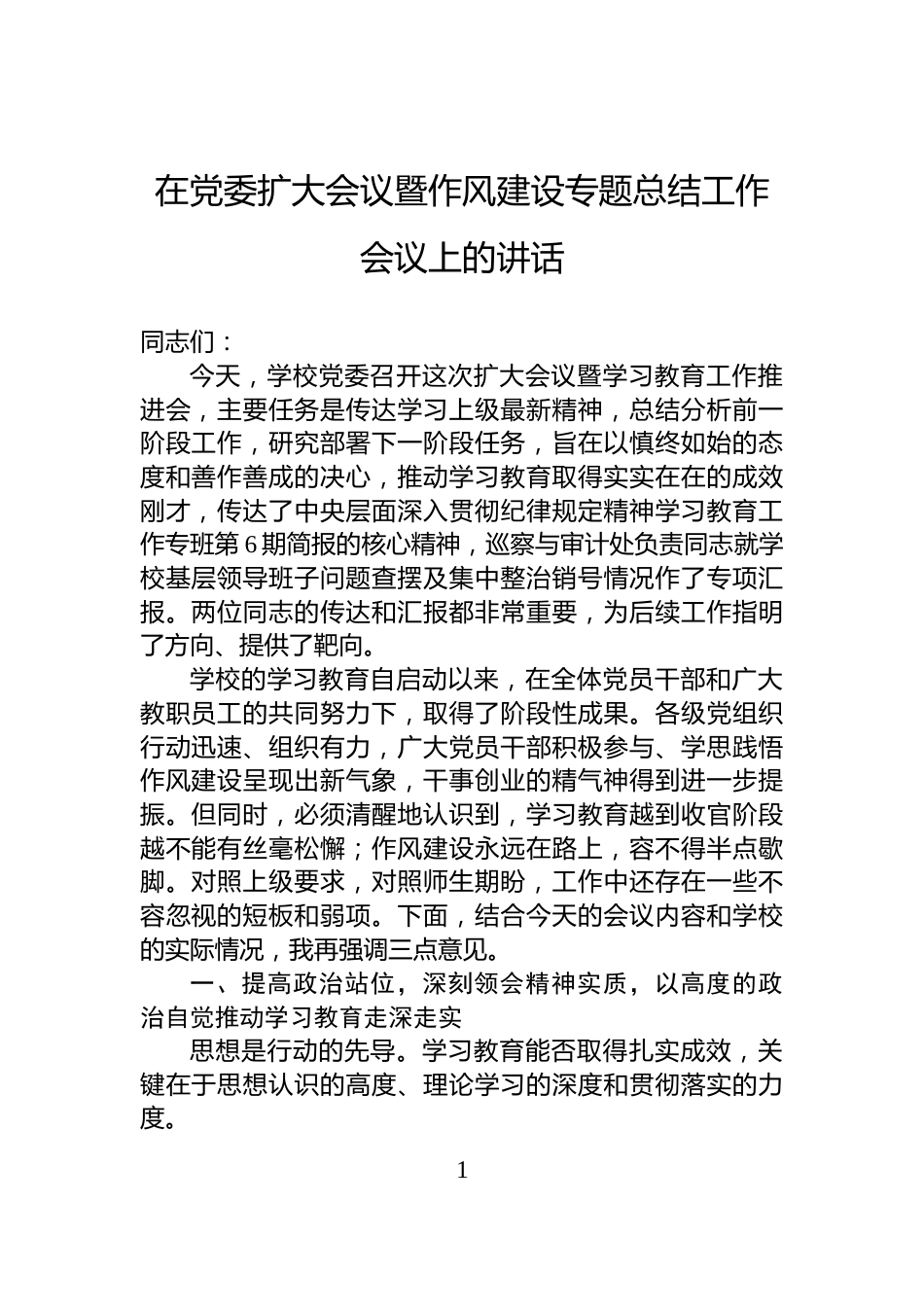 在党委扩大会议暨作风建设专题总结工作会议上的讲话

同志们：

今天，学校党委召开这次扩大会议暨学习教育工作推进会，主要任务是传达学习上级最新精神，总结分析前一阶段工作，研究部署下一阶段任务，旨在以慎终如始的态度和善作善成的决心，推动学习教育取得实实在在的成效刚才，传达了中央层面深入贯彻纪律规定精神学习教育工作专班第6期简报的核心精神，巡察与审计处负责同志就学校基层领导班子问题查摆及集中整治销号情况作了专项汇报。两位同志的传达和汇报都非常重要，为后续工作指明了方向、提供了靶向。

学校的学习教育自启动以来，在全体党员干部和广大教职员工的共同努力下，取得了阶段性成果。各级党组织行动迅速、组织有力，广大党员干部积极参与、学思践悟作风建设呈现出新气象，干事创业的精气神得到进一步提振。但同时，必须清醒地认识到，学习教育越到收官阶段越不能有丝毫松懈；作风建设永远在路上，容不得半点歇脚。对照上级要求，对照师生期盼，工作中还存在一些不容忽视的短板和弱项。下面，结合今天的会议内容和学校的实际情况，我再强调三点意见。

一、提高政治站位，深刻领会精神实质，以高度的政治自觉推动学习教育走深走实

思想是行动的先导。学习教育能否取得扎实成效，关键在于思想认识的高度、理论学习的深度和贯彻落实的力度。

1